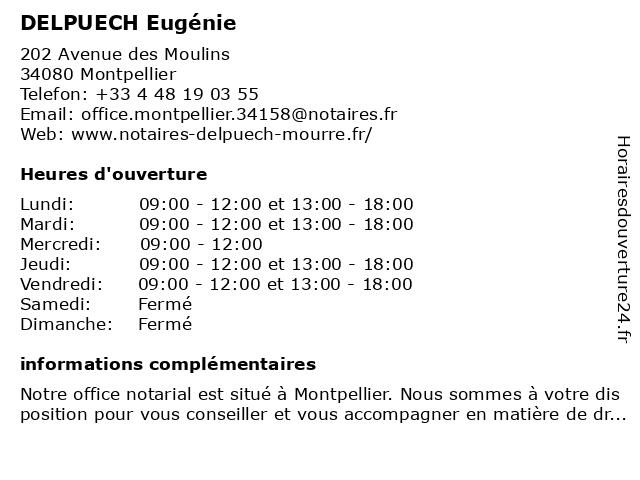 DELPUECH Eugénie

202 Avenue des Moulins
34080 Montpellier
Telefon: +33 4 48 19 03 55
Email: office.montpellier.34158@notaires.fr
Web: www.notaires-delpuech-mourre.fr/

Heures d'ouverture

| | |
|---|---|
| Lundi: | 09:00 - 12:00 et 13:00 - 18:00 |
| Mardi: | 09:00 - 12:00 et 13:00 - 18:00 |
| Mercredi: | 09:00 - 12:00 |
| Jeudi: | 09:00 - 12:00 et 13:00 - 18:00 |
| Vendredi: | 09:00 - 12:00 et 13:00 - 18:00 |
| Samedi: | Fermé |
| Dimanche: | Fermé |

informations complémentaires

Notre office notarial est situé à Montpellier. Nous sommes à votre dis position pour vous conseiller et vous accompagner en matière de dr...

Horairesdouverture24.fr